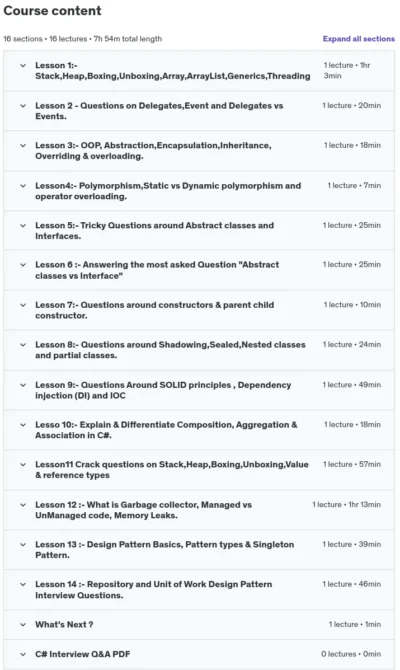 Course content

16 sections • 16 lectures • 7h 54m total length

Expand all sections

Lesson 1:- Stack,Heap,Boxing,Unboxing,Array,ArrayList,Generics,Threading
1 lecture • 1hr 3min

Lesson 2 - Questions on Delegates,Event and Delegates vs Events.
1 lecture • 20min

Lesson 3:- OOP, Abstraction,Encapsulation,Inheritance, Overriding & overloading.
1 lecture • 18min

Lesson4:- Polymorphism,Static vs Dynamic polymorphism and operator overloading.
1 lecture • 7min

Lesson 5:- Tricky Questions around Abstract classes and Interfaces.
1 lecture • 25min

Lesson 6 :- Answering the most asked Question "Abstract classes vs Interface"
1 lecture • 25min

Lesson 7:- Questions around constructors & parent child constructor.
1 lecture • 10min

Lesson 8:- Questions around Shadowing,Sealed,Nested classes and partial classes.
1 lecture • 24min

Lesson 9:- Questions Around SOLID principles , Dependency injection (DI) and IOC
1 lecture • 49min

Lesso 10:- Explain & Differentiate Composition, Aggregation & Association in C#.
1 lecture • 18min

Lesson11 Crack questions on Stack,Heap,Boxing,Unboxing,Value & reference types
1 lecture • 57min

Lesson 12 :- What is Garbage collector, Managed vs UnManaged code, Memory Leaks.
1 lecture • 1hr 13min

Lesson 13 :- Design Pattern Basics, Pattern types & Singleton Pattern.
1 lecture • 39min

Lesson 14 :- Repository and Unit of Work Design Pattern Interview Questions.
1 lecture • 46min

What's Next ?
1 lecture • 1min

C# Interview Q&A PDF
0 lectures • 0min